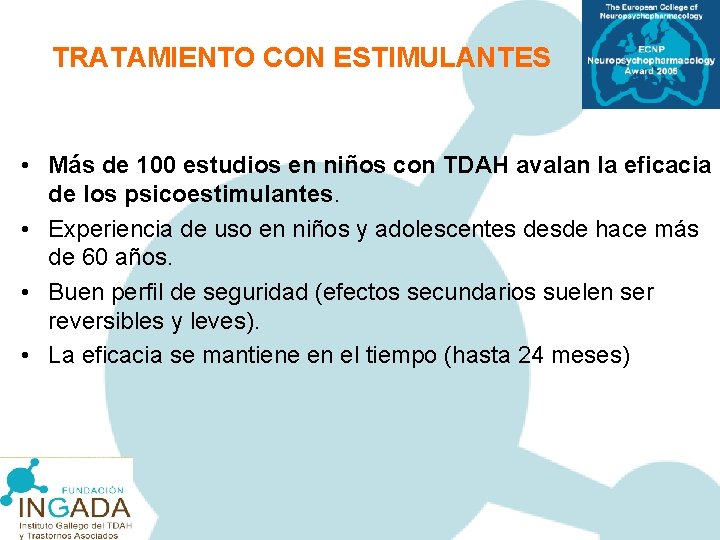 TRATAMIENTO CON ESTIMULANTES

The European College of Neuropsychopharmacology
ECNP Neuropsychopharmacology Award 2005

• Más de 100 estudios en niños con TDAH avalan la eficacia de los psicoestimulantes.
• Experiencia de uso en niños y adolescentes desde hace más de 60 años.
• Buen perfil de seguridad (efectos secundarios suelen ser reversibles y leves).
• La eficacia se mantiene en el tiempo (hasta 24 meses)

FUNDACIÓN
INGADA
Instituto Gallego del TDAH
y Trastornos Asociados